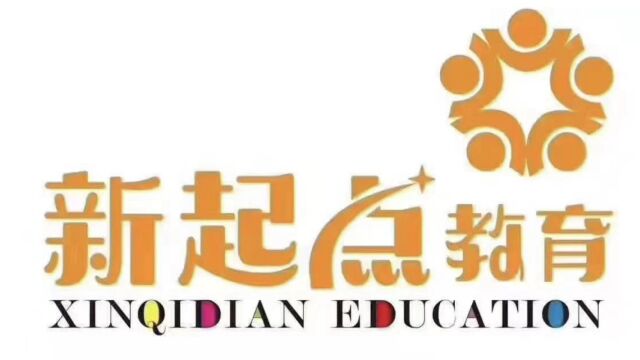 新起点教育
XINQIDIAN EDUCATION